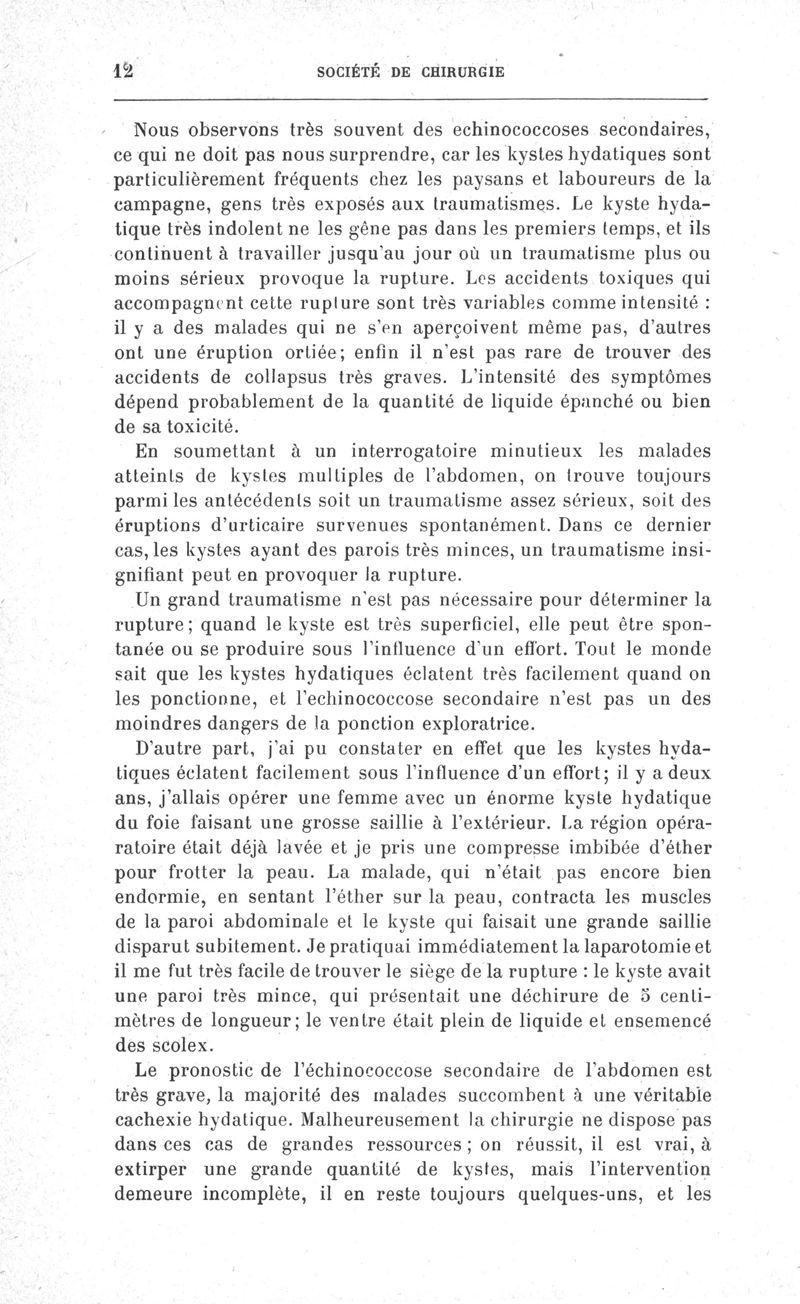 12 SOCIÉTÉ DE CHIRURGIE

Nous observons très souvent des echinococcoses secondaires, ce qui ne doit pas nous surprendre, car les kystes hydatiques sont particulièrement fréquents chez les paysans et laboureurs de la campagne, gens très exposés aux traumatismes. Le kyste hydatique très indolent ne les gêne pas dans les premiers temps, et ils continuent à travailler jusqu'au jour où un traumatisme plus ou moins sérieux provoque la rupture. Les accidents toxiques qui accompagnent cette rupture sont très variables comme intensité : il y a des malades qui ne s'en aperçoivent même pas, d'autres ont une éruption ortiée; enfin il n'est pas rare de trouver des accidents de collapsus très graves. L'intensité des symptômes dépend probablement de la quantité de liquide épanché ou bien de sa toxicité.

En soumettant à un interrogatoire minutieux les malades atteints de kystes multiples de l'abdomen, on trouve toujours parmi les antécédents soit un traumatisme assez sérieux, soit des éruptions d'urticaire survenues spontanément. Dans ce dernier cas, les kystes ayant des parois très minces, un traumatisme insignifiant peut en provoquer la rupture.

Un grand traumatisme n'est pas nécessaire pour déterminer la rupture; quand le kyste est très superficiel, elle peut être spontanée ou se produire sous l'influence d'un effort. Tout le monde sait que les kystes hydatiques éclatent très facilement quand on les ponctionne, et l'echinococcose secondaire n'est pas un des moindres dangers de la ponction exploratrice.

D'autre part, j'ai pu constater en effet que les kystes hydatiques éclatent facilement sous l'influence d'un effort; il y a deux ans, j'allais opérer une femme avec un énorme kyste hydatique du foie faisant une grosse saillie à l'extérieur. La région opératoire était déjà lavée et je pris une compresse imbibée d'éther pour frotter la peau. La malade, qui n'était pas encore bien endormie, en sentant l'éther sur la peau, contracta les muscles de la paroi abdominale et le kyste qui faisait une grande saillie disparut subitement. Je pratiquai immédiatement la laparotomie et il me fut très facile de trouver le siège de la rupture : le kyste avait une paroi très mince, qui présentait une déchirure de 5 centimètres de longueur; le ventre était plein de liquide et ensemencé des scolex.

Le pronostic de l'échinococcose secondaire de l'abdomen est très grave, la majorité des malades succombent à une véritable cachexie hydatique. Malheureusement la chirurgie ne dispose pas dans ces cas de grandes ressources; on réussit, il est vrai, à extirper une grande quantité de kystes, mais l'intervention demeure incomplète, il en reste toujours quelques-uns, et les